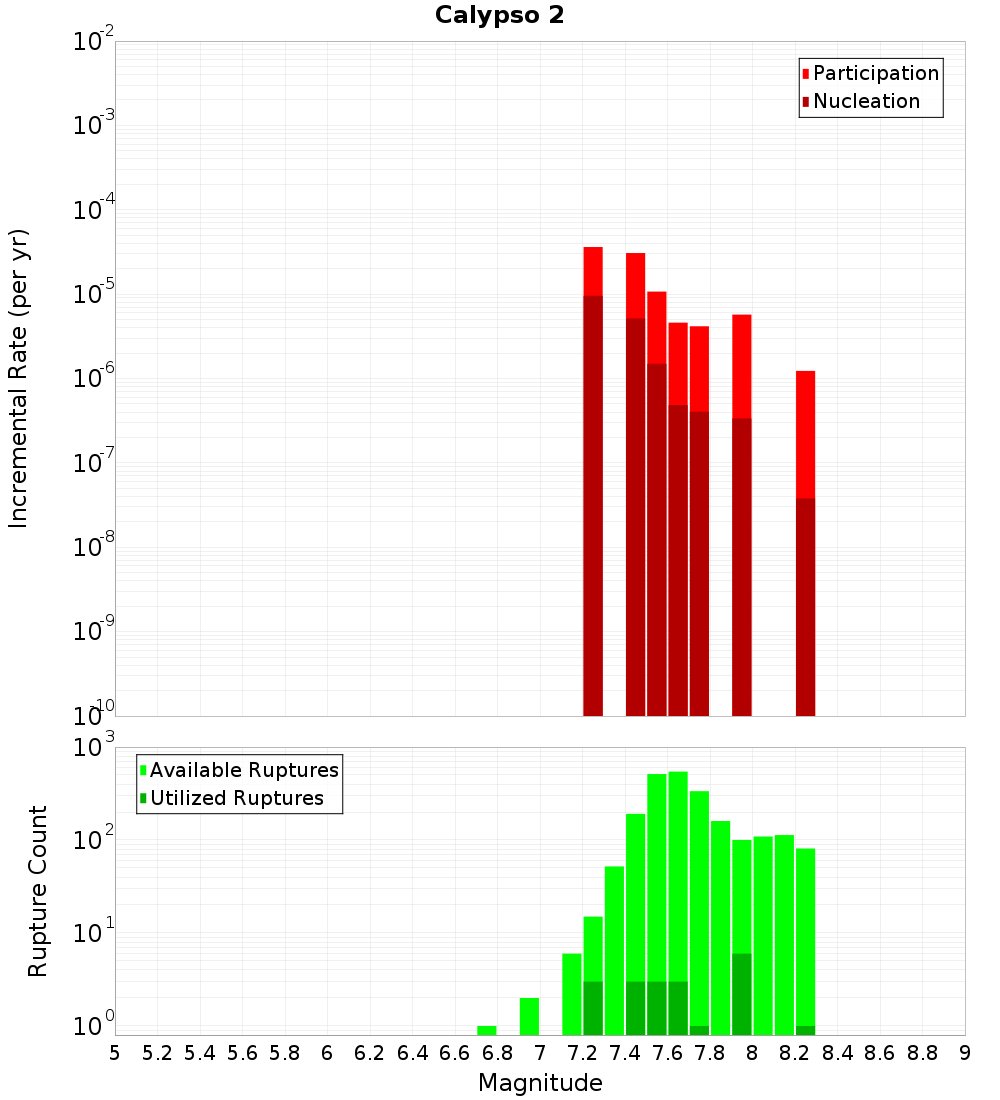 Calypso 2

Participation
Nucleation

Incremental Rate (per yr)

$10^{-2}$
$10^{-3}$
$10^{-4}$
$10^{-5}$
$10^{-6}$
$10^{-7}$
$10^{-8}$
$10^{-9}$
$10^{-10}$

Available Ruptures
Utilized Ruptures

Rupture Count

$10^{3}$
$10^{2}$
$10^{1}$
$10^{0}$

5 5.2 5.4 5.6 5.8 6 6.2 6.4 6.6 6.8 7 7.2 7.4 7.6 7.8 8 8.2 8.4 8.6 8.8 9

Magnitude